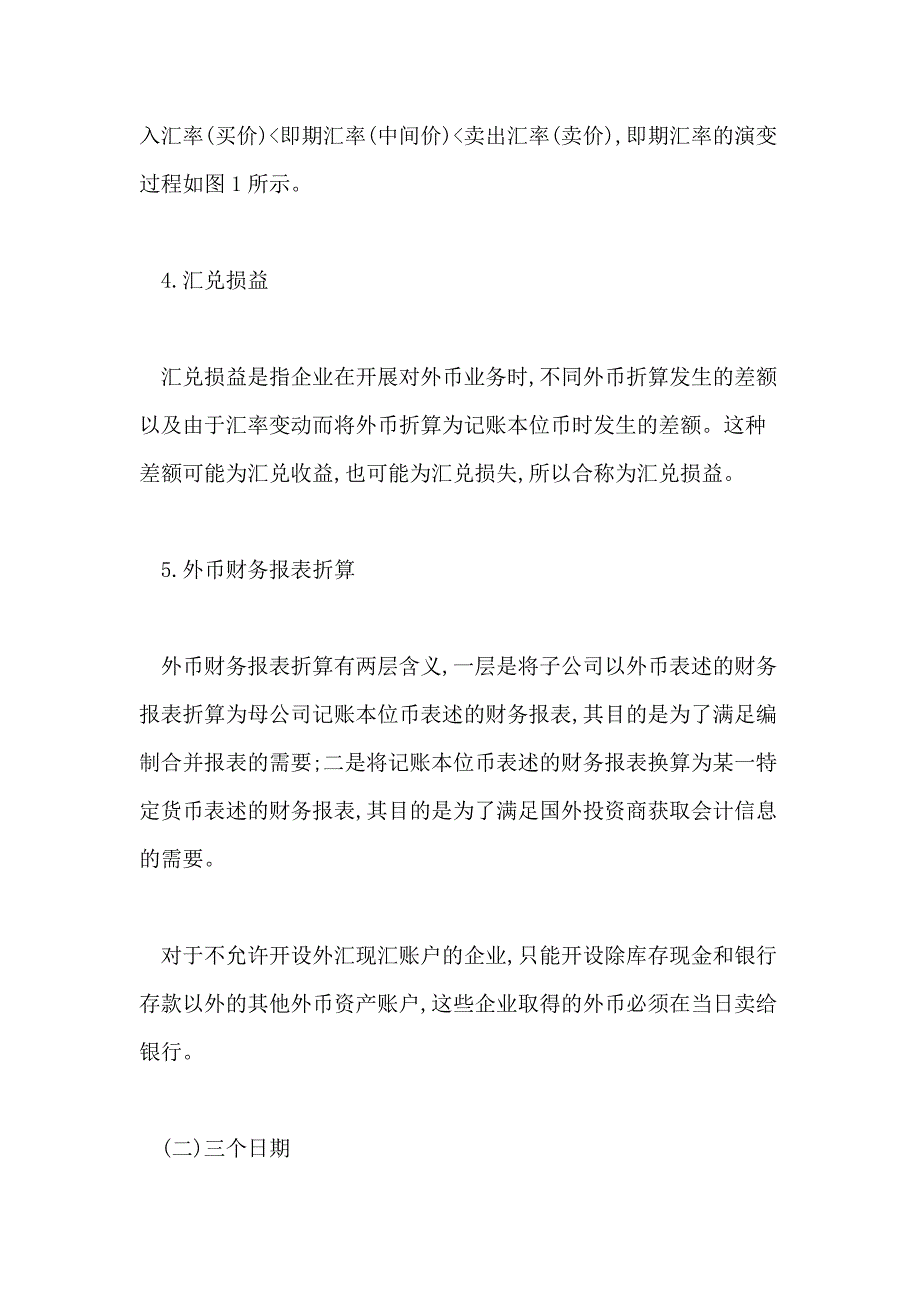 入汇率(买价)<即期汇率(中间价)<卖出汇率(卖价),即期汇率的演变过程如图1所示。

4.汇兑损益

汇兑损益是指企业在开展对外币业务时,不同外币折算发生的差额以及由于汇率变动而将外币折算为记账本位币时发生的差额。这种差额可能为汇兑收益,也可能为汇兑损失,所以合称为汇兑损益。

5.外币财务报表折算

外币财务报表折算有两层含义,一层是将子公司以外币表述的财务报表折算为母公司记账本位币表述的财务报表,其目的是为了满足编制合并报表的需要;二是将记账本位币表述的财务报表换算为某一特定货币表述的财务报表,其目的是为了满足国外投资商获取会计信息的需要。

对于不允许开设外汇现汇账户的企业,只能开设除库存现金和银行存款以外的其他外币资产账户,这些企业取得的外币必须在当日卖给银行。

(二)三个日期